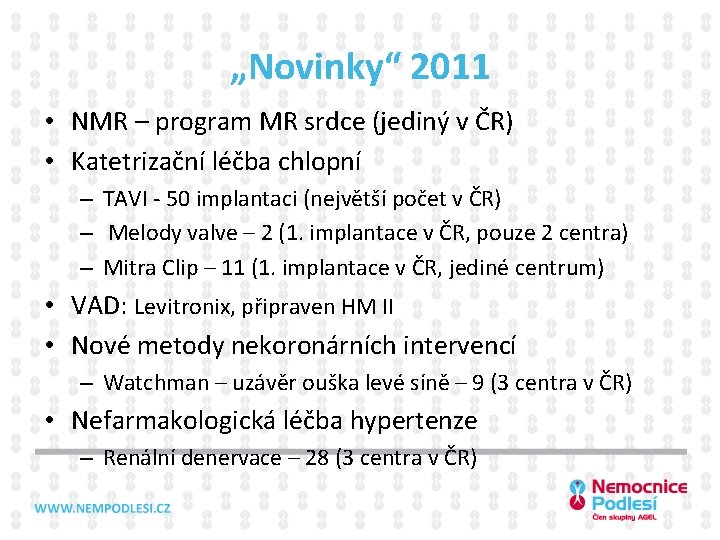 „Novinky“ 2011

• NMR – program MR srdce (jediný v ČR)
• Katetrizační léčba chlopní
– TAVI - 50 implantaci (největší počet v ČR)
– Melody valve – 2 (1. implantace v ČR, pouze 2 centra)
– Mitra Clip – 11 (1. implantace v ČR, jediné centrum)
• VAD: Levitronix, připraven HM II
• Nové metody nekoronárních intervencí
– Watchman – uzávěr ouška levé síně – 9 (3 centra v ČR)
• Nefarmakologická léčba hypertenze
– Renální denervace – 28 (3 centra v ČR)

WWW.NEMPODLESI.CZ

Nemocnice Podlesí
Člen skupiny AGEL